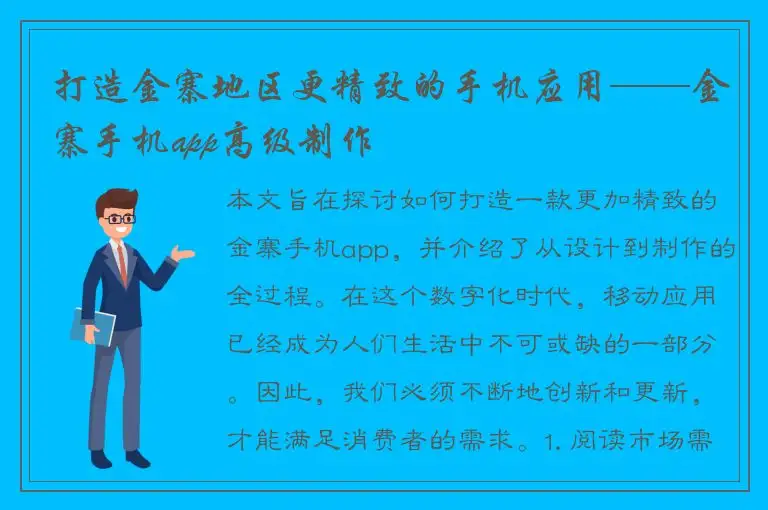 打造金寨地区更精致的手机应用——金寨手机app高级制作

本文旨在探讨如何打造一款更加精致的金寨手机app，并介绍了从设计到制作的全过程。在这个数字化时代，移动应用已经成为人们生活中不可或缺的一部分。因此，我们必须不断地创新和更新，才能满足消费者的需求。1. 阅读市场需